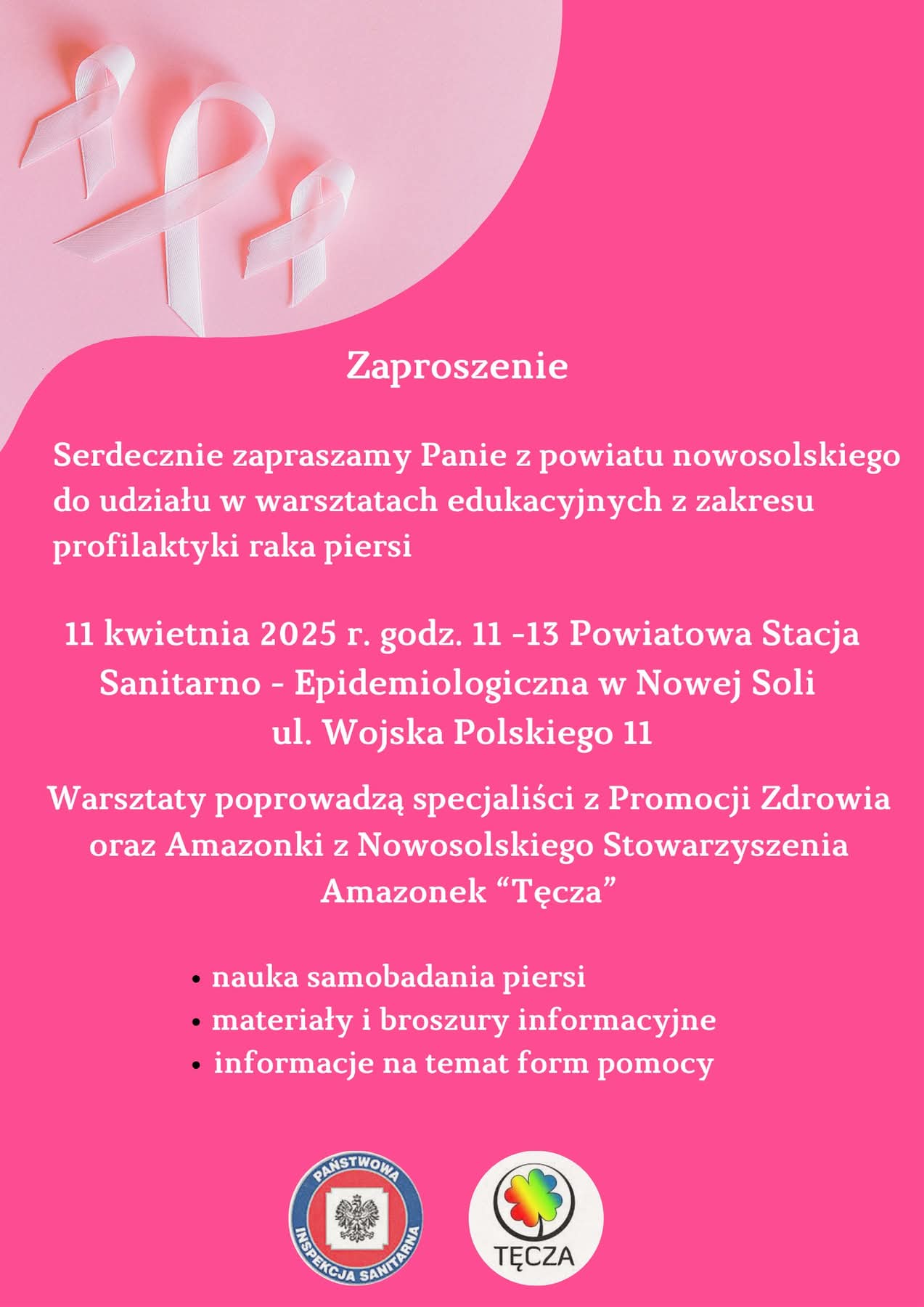 Zaproszenie

Serdecznie zapraszamy Panie z powiatu nowosolskiego do udziału w warsztatach edukacyjnych z zakresu profilaktyki raka piersi

11 kwietnia 2025 r. godz. 11 -13 Powiatowa Stacja Sanitarno - Epidemiologiczna w Nowej Soli
ul. Wojska Polskiego 11

Warsztaty poprowadzą specjaliści z Promocji Zdrowia oraz Amazonki z Nowosolskiego Stowarzyszenia Amazonek "Tęcza"

• nauka samobadania piersi
• materiały i broszury informacyjne
• informacje na temat form pomocy

PAŃSTWOWA INSPEKCJA SANITARNA

TĘCZA